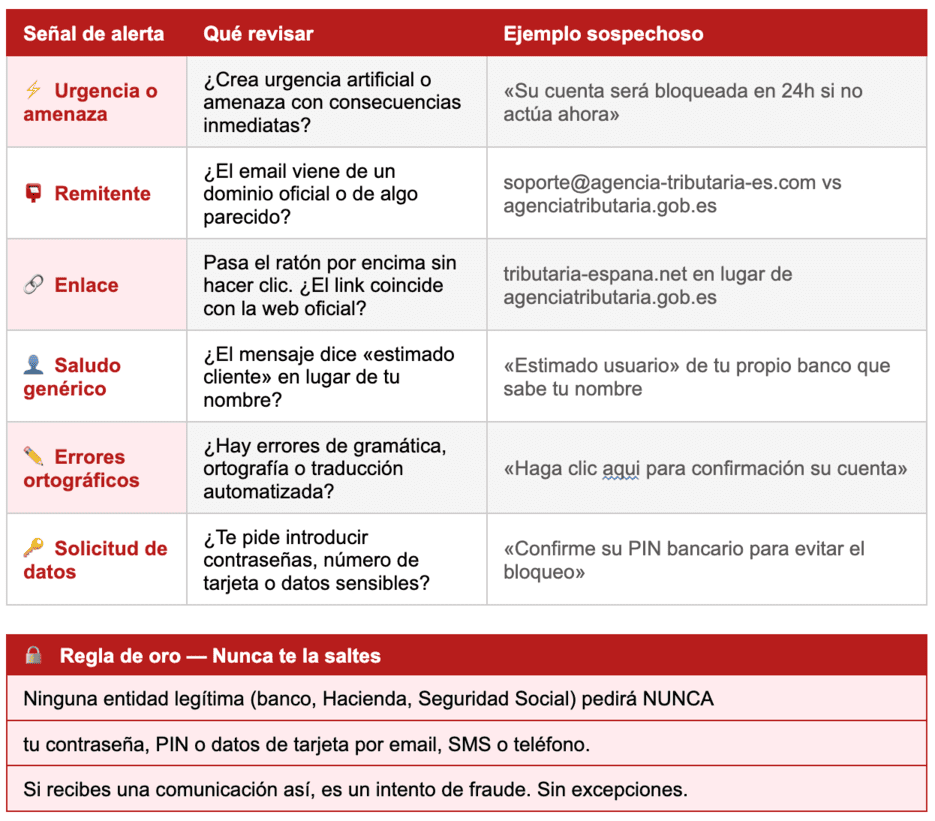 | Señal de alerta | Qué revisar | Ejemplo sospechoso |
|---|---|---|
| ⚡ Urgencia o amenaza | ¿Crea urgencia artificial o amenaza con consecuencias inmediatas? | «Su cuenta será bloqueada en 24h si no actúa ahora» |
| 📮 Remitente | ¿El email viene de un dominio oficial o de algo parecido? | soporte@agencia-tributaria-es.com vs agenciatributaria.gob.es |
| 🔗 Enlace | Pasa el ratón por encima sin hacer clic. ¿El link coincide con la web oficial? | tributaria-espana.net en lugar de agenciatributaria.gob.es |
| 👤 Saludo genérico | ¿El mensaje dice «estimado cliente» en lugar de tu nombre? | «Estimado usuario» de tu propio banco que sabe tu nombre |
| ✏️ Errores ortográficos | ¿Hay errores de gramática, ortografía o traducción automatizada? | «Haga clic aqui para confirmación su cuenta» |
| 🔑 Solicitud de datos | ¿Te pide introducir contraseñas, número de tarjeta o datos sensibles? | «Confirme su PIN bancario para evitar el bloqueo» |

| 🔒 Regla de oro — Nunca te la saltes |
|---|
| Ninguna entidad legítima (banco, Hacienda, Seguridad Social) pedirá NUNCA |
| tu contraseña, PIN o datos de tarjeta por email, SMS o teléfono. |
| Si recibes una comunicación así, es un intento de fraude. Sin excepciones. |